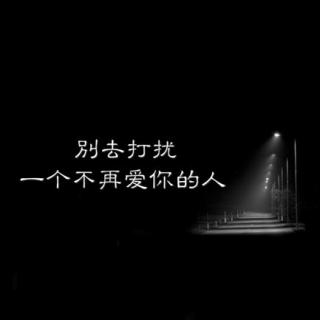 别去打扰
一个不再爱你的人